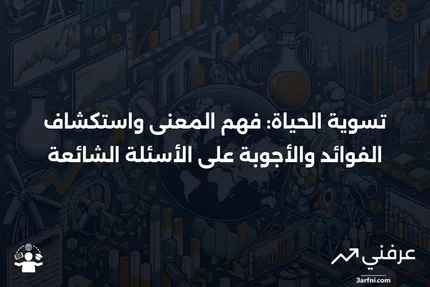 تسوية الحياة: فهم المعنى واستكشاف الفوائد والأجوبة على الأسئلة الشائعة

عرفني
3arfni.com